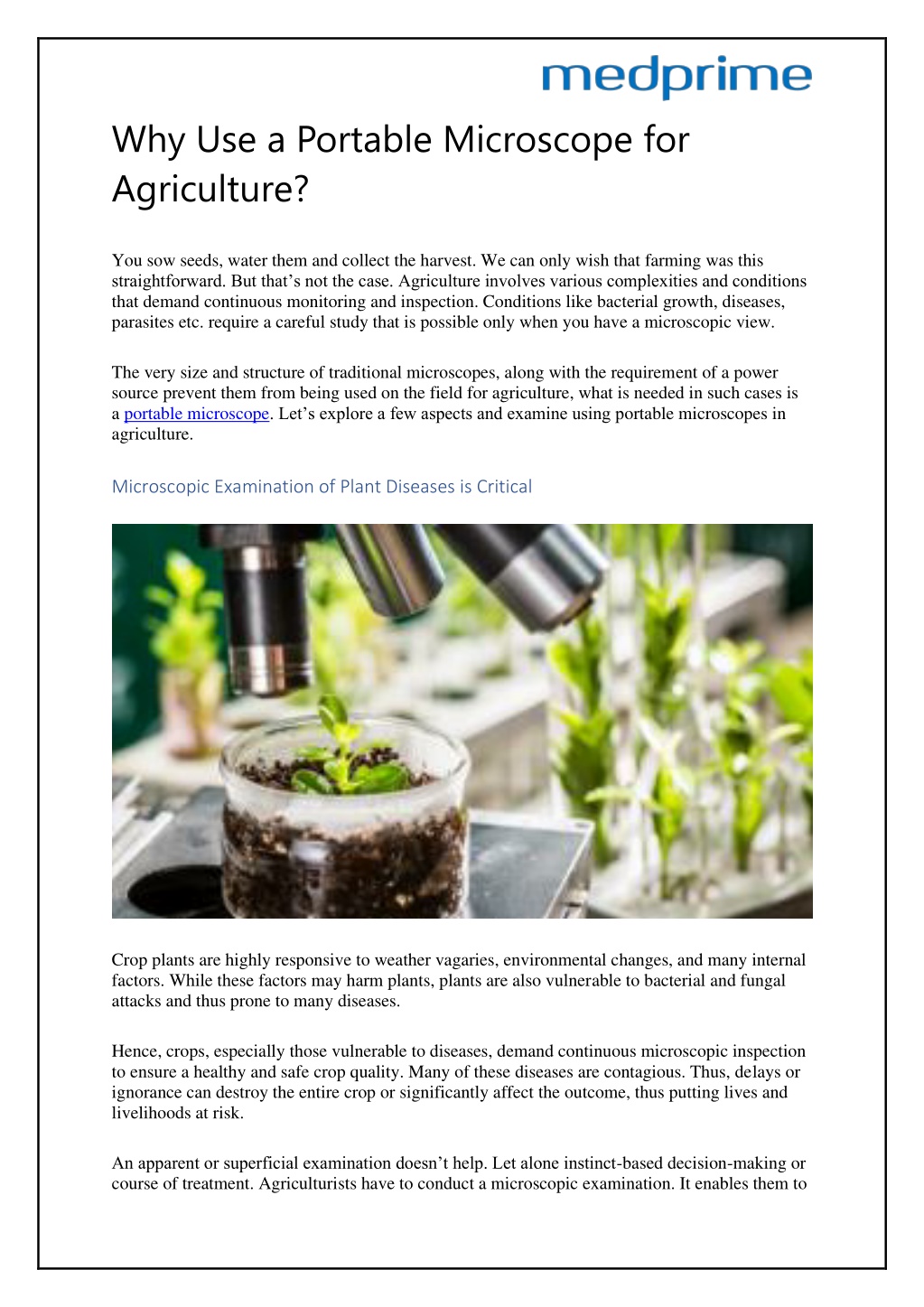 medprime

Why Use a Portable Microscope for Agriculture?

You sow seeds, water them and collect the harvest. We can only wish that farming was this straightforward. But that's not the case. Agriculture involves various complexities and conditions that demand continuous monitoring and inspection. Conditions like bacterial growth, diseases, parasites etc. require a careful study that is possible only when you have a microscopic view.

The very size and structure of traditional microscopes, along with the requirement of a power source prevent them from being used on the field for agriculture, what is needed in such cases is a portable microscope. Let's explore a few aspects and examine using portable microscopes in agriculture.

Microscopic Examination of Plant Diseases is Critical

Crop plants are highly responsive to weather vagaries, environmental changes, and many internal factors. While these factors may harm plants, plants are also vulnerable to bacterial and fungal attacks and thus prone to many diseases.

Hence, crops, especially those vulnerable to diseases, demand continuous microscopic inspection to ensure a healthy and safe crop quality. Many of these diseases are contagious. Thus, delays or ignorance can destroy the entire crop or significantly affect the outcome, thus putting lives and livelihoods at risk.

An apparent or superficial examination doesn't help. Let alone instinct-based decision-making or course of treatment. Agriculturists have to conduct a microscopic examination. It enables them to